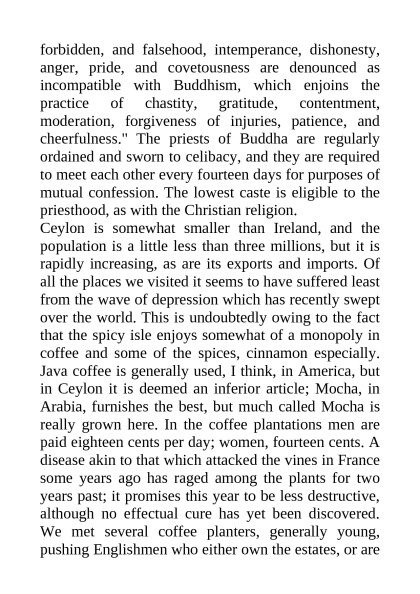 forbidden, and falsehood, intemperance, dishonesty, anger, pride, and covetousness are denounced as incompatible with Buddhism, which enjoins the practice of chastity, gratitude, contentment, moderation, forgiveness of injuries, patience, and cheerfulness." The priests of Buddha are regularly ordained and sworn to celibacy, and they are required to meet each other every fourteen days for purposes of mutual confession. The lowest caste is eligible to the priesthood, as with the Christian religion.

Ceylon is somewhat smaller than Ireland, and the population is a little less than three millions, but it is rapidly increasing, as are its exports and imports. Of all the places we visited it seems to have suffered least from the wave of depression which has recently swept over the world. This is undoubtedly owing to the fact that the spicy isle enjoys somewhat of a monopoly in coffee and some of the spices, cinnamon especially. Java coffee is generally used, I think, in America, but in Ceylon it is deemed an inferior article; Mocha, in Arabia, furnishes the best, but much called Mocha is really grown here. In the coffee plantations men are paid eighteen cents per day; women, fourteen cents. A disease akin to that which attacked the vines in France some years ago has raged among the plants for two years past; it promises this year to be less destructive, although no effectual cure has yet been discovered. We met several coffee planters, generally young, pushing Englishmen who either own the estates, or are